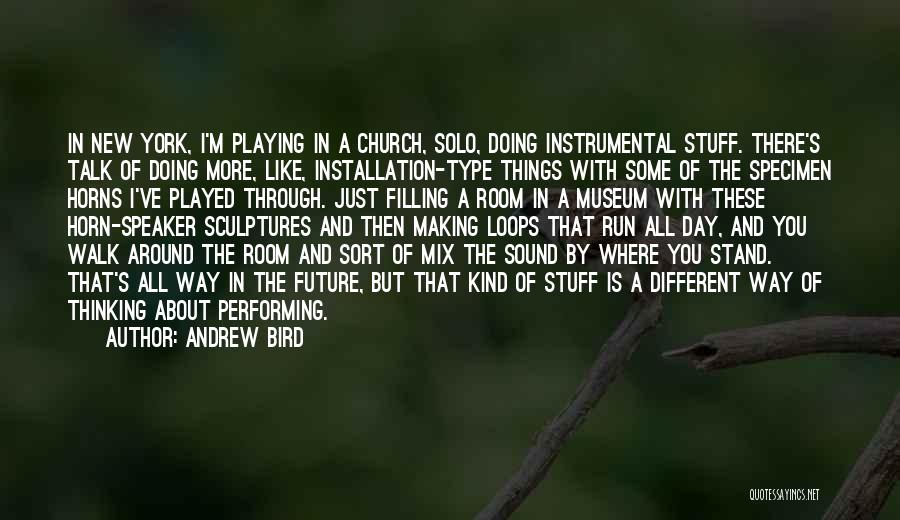 IN NEW YORK, I'M PLAYING IN A CHURCH, SOLO, DOING INSTRUMENTAL STUFF. THERE'S TALK OF DOING MORE, LIKE, INSTALLATION-TYPE THINGS WITH SOME OF THE SPECIMEN HORNS I'VE PLAYED THROUGH. JUST FILLING A ROOM IN A MUSEUM WITH THESE HORN-SPEAKER SCULPTURES AND THEN MAKING LOOPS THAT RUN ALL DAY, AND YOU WALK AROUND THE ROOM AND SORT OF MIX THE SOUND BY WHERE YOU STAND. THAT'S ALL WAY IN THE FUTURE, BUT THAT KIND OF STUFF IS A DIFFERENT WAY OF THINKING ABOUT PERFORMING.

AUTHOR: ANDREW BIRD

QUOTESSAYINGS.NET